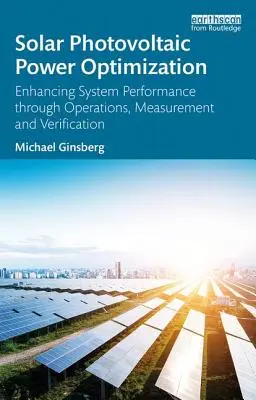 earthscan
from Routledge

Solar Photovoltaic Power Optimization

Enhancing System Performance through Operations, Measurement and Verification

Michael Ginsberg